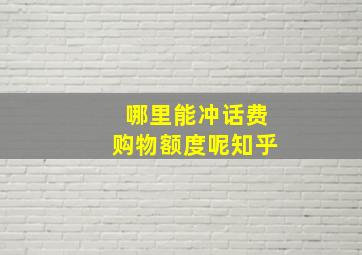 哪里能冲话费
购物额度呢知乎